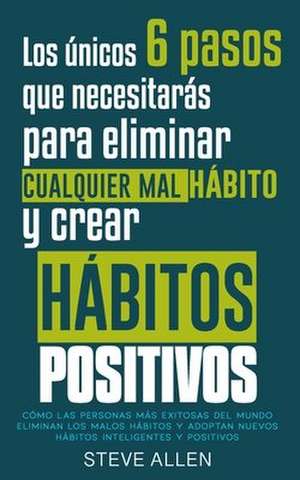 Los únicos 6 pasos que necesitarás para eliminar CUALQUIER MAL HÁBITO y crear HÁBITOS POSITIVOS

CÓMO LAS PERSONAS MÁS EXITOSAS DEL MUNDO ELIMINAN LOS MALOS HÁBITOS Y ADOPTAN NUEVOS HÁBITOS INTELIGENTES Y POSITIVOS

STEVE ALLEN